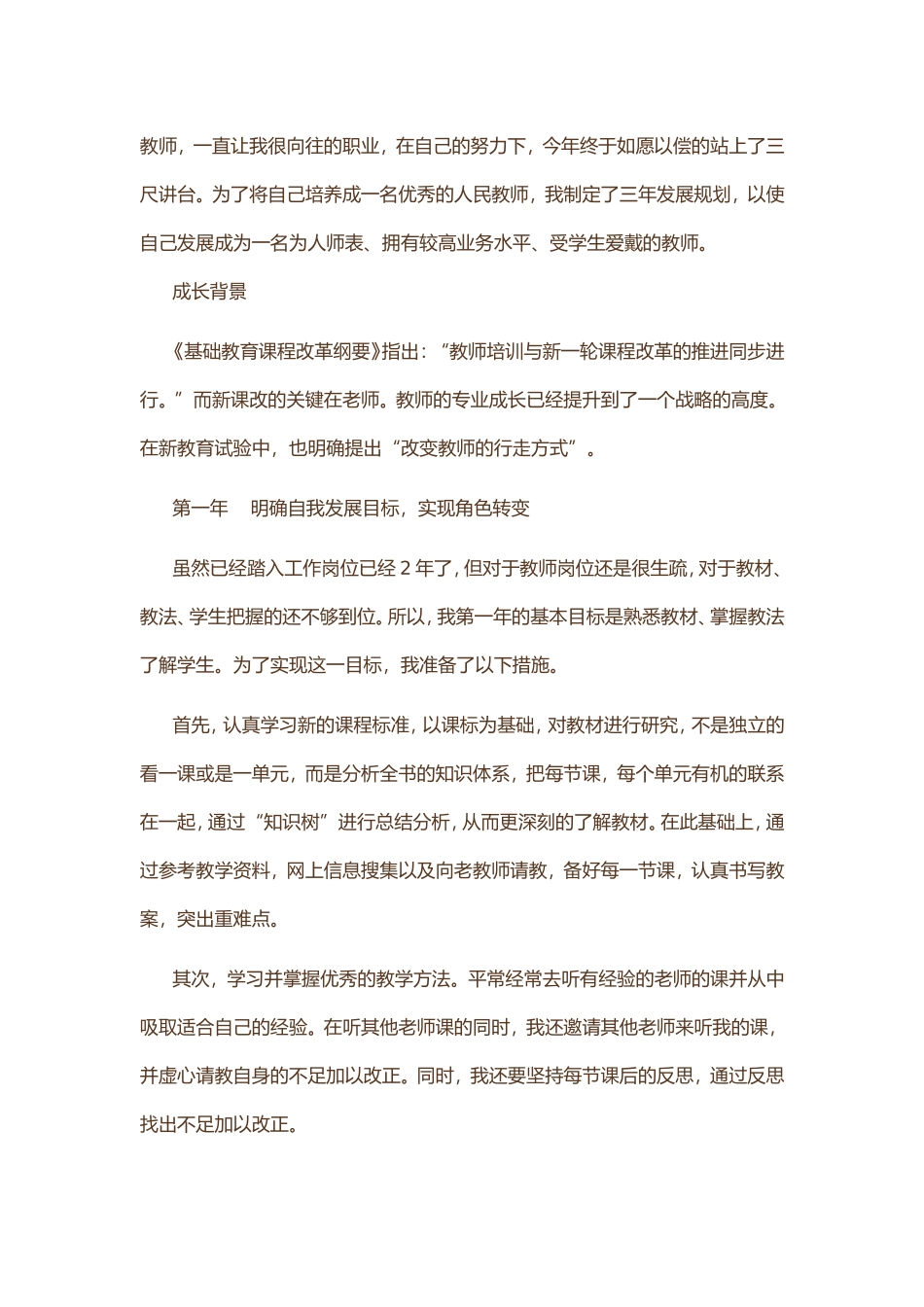 教师，一直让我很向往的职业，在自己的努力下，今年终于如愿以偿的站上了三尺讲台。为了将自己培养成一名优秀的人民教师，我制定了三年发展规划，以使自己发展成为一名为人师表、拥有较高业务水平、受学生爱戴的教师。

成长背景

《基础教育课程改革纲要》指出：“教师培训与新一轮课程改革的推进同步进行。”而新课改的关键在老师。教师的专业成长已经提升到了一个战略的高度。在新教育试验中，也明确提出“改变教师的行走方式”。

第一年　明确自我发展目标，实现角色转变

虽然已经踏入工作岗位已经 2 年了，但对于教师岗位还是很生疏，对于教材、教法、学生把握的还不够到位。所以，我第一年的基本目标是熟悉教材、掌握教法了解学生。为了实现这一目标，我准备了以下措施。

首先，认真学习新的课程标准，以课标为基础，对教材进行研究，不是独立的看一课或是一单元，而是分析全书的知识体系，把每节课，每个单元有机的联系在一起，通过“知识树”进行总结分析，从而更深刻的了解教材。在此基础上，通过参考教学资料，网上信息搜集以及向老教师请教，备好每一节课，认真书写教案，突出重难点。

其次，学习并掌握优秀的教学方法。平常经常去听有经验的老师的课并从中吸取适合自己的经验。在听其他老师课的同时，我还邀请其他老师来听我的课，并虚心请教自身的不足加以改正。同时，我还要坚持每节课后的反思，通过反思找出不足加以改正。